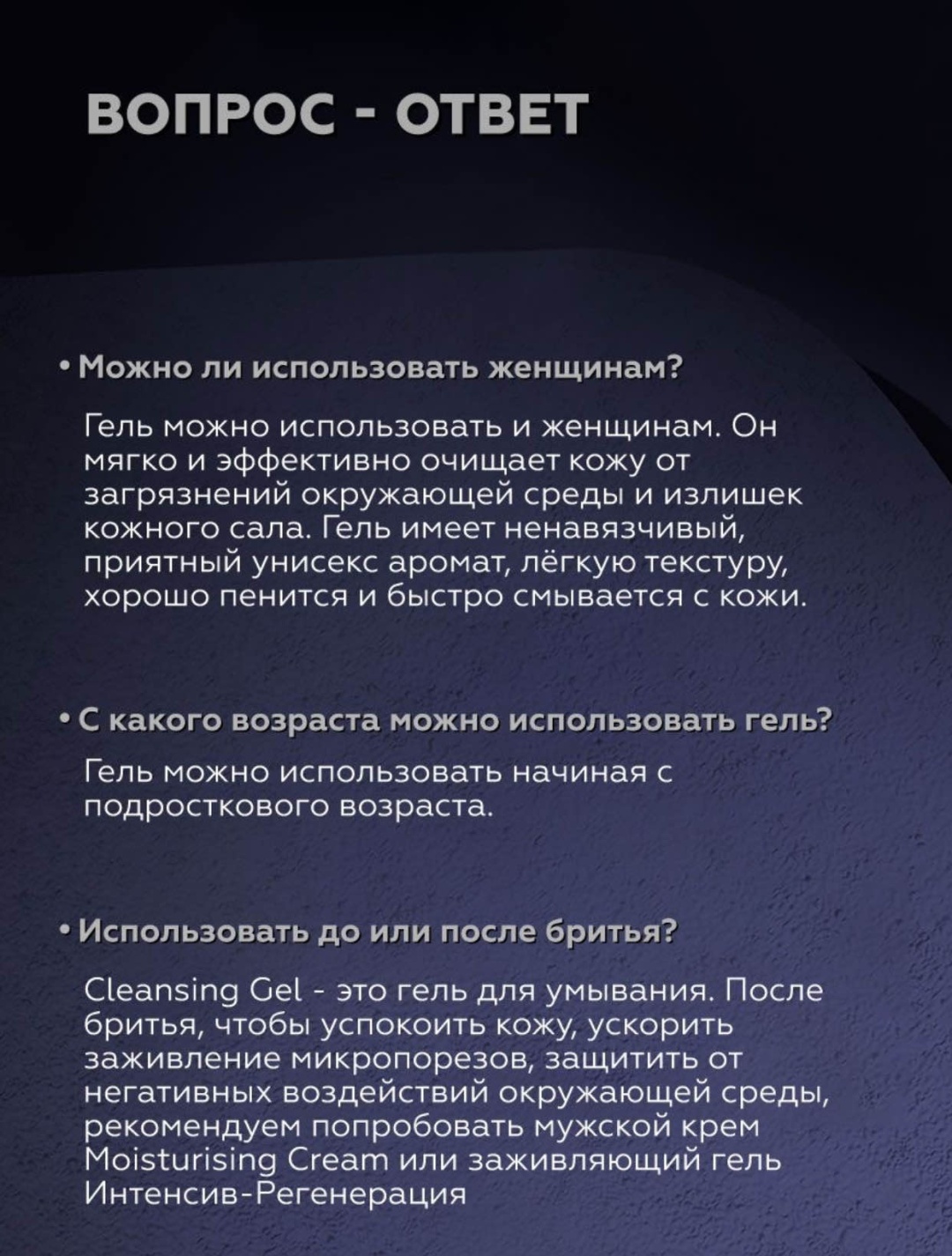 ВОПРОС - ОТВЕТ

• Можно ли использовать женщинам?

Гель можно использовать и женщинам. Он мягко и эффективно очищает кожу от загрязнений окружающей среды и излишек кожного сала. Гель имеет ненавязчивый, приятный унисекс аромат, лёгкую текстуру, хорошо пенится и быстро смывается с кожи.

• С какого возраста можно использовать гель?

Гель можно использовать начиная с подросткового возраста.

• Использовать до или после бритья?

Cleansing Gel - это гель для умывания. После бритья, чтобы успокоить кожу, ускорить заживление микропорезов, защитить от негативных воздействий окружающей среды, рекомендуем попробовать мужской крем Moisturising Cream или заживляющий гель Интенсив-Регенерация